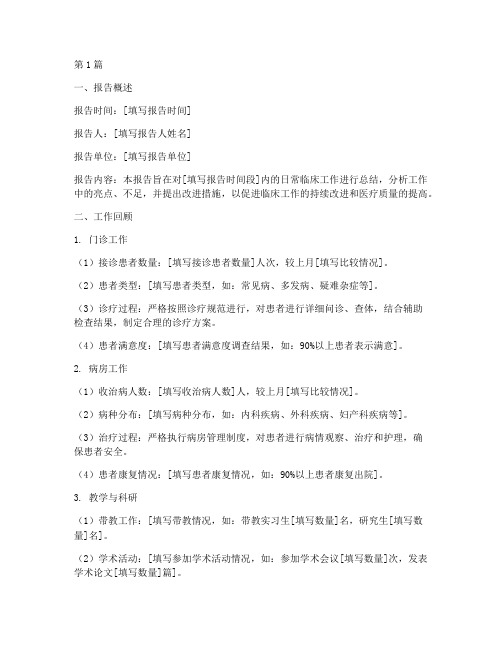 第1篇

一、报告概述

报告时间：[填写报告时间]

报告人：[填写报告人姓名]

报告单位：[填写报告单位]

报告内容：本报告旨在对[填写报告时间段]内的日常临床工作进行总结，分析工作中的亮点、不足，并提出改进措施，以促进临床工作的持续改进和医疗质量的提高。

二、工作回顾

1. 门诊工作

（1）接诊患者数量：[填写接诊患者数量]人次，较上月[填写比较情况]。

（2）患者类型：[填写患者类型，如：常见病、多发病、疑难杂症等]。

（3）诊疗过程：严格按照诊疗规范进行，对患者进行详细问诊、查体，结合辅助检查结果，制定合理的诊疗方案。

（4）患者满意度：[填写患者满意度调查结果，如：90%以上患者表示满意]。

2. 病房工作

（1）收治病人数：[填写收治病人数]人，较上月[填写比较情况]。

（2）病种分布：[填写病种分布，如：内科疾病、外科疾病、妇产科疾病等]。

（3）治疗过程：严格执行病房管理制度，对患者进行病情观察、治疗和护理，确保患者安全。

（4）患者康复情况：[填写患者康复情况，如：90%以上患者康复出院]。

3. 教学与科研

（1）带教工作：[填写带教情况，如：带教实习生[填写数量]名，研究生[填写数量]名]。

（2）学术活动：[填写参加学术活动情况，如：参加学术会议[填写数量]次，发表学术论文[填写数量]篇]。